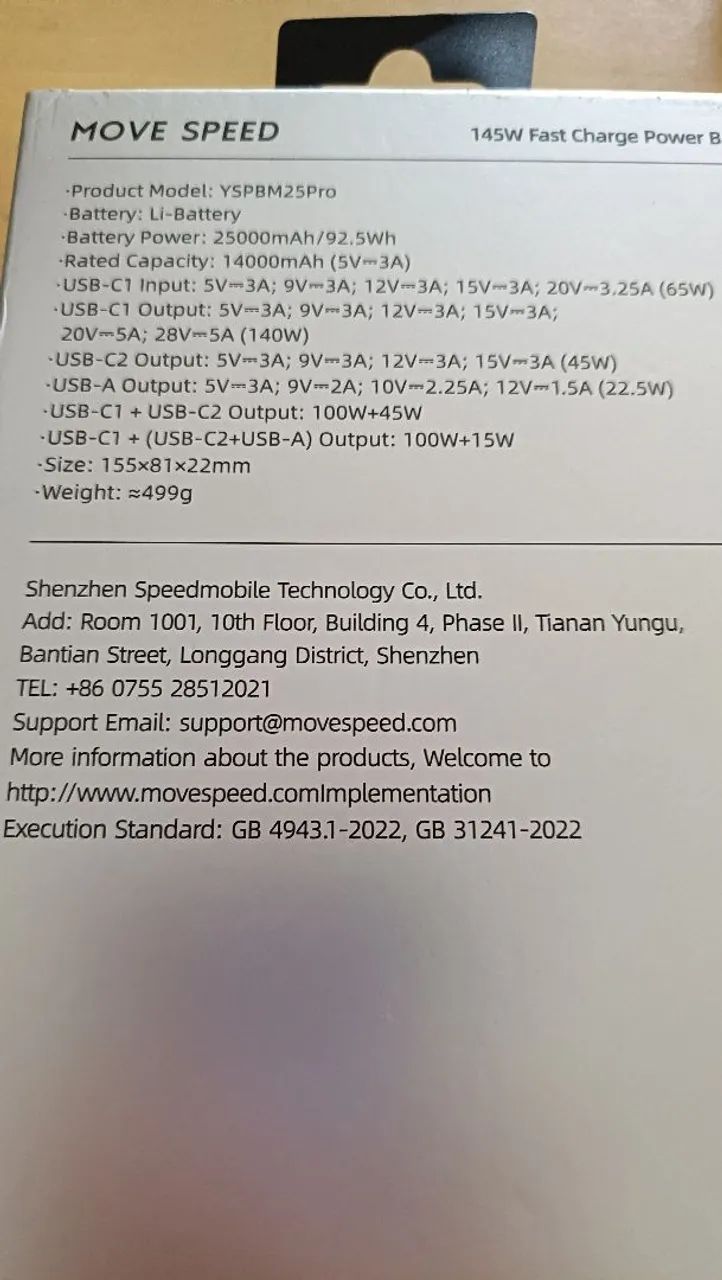 MOVE SPEED

145W Fast Charge Power B

·Product Model: YSPBM25Pro
·Battery: Li-Battery
·Battery Power: 25000mAh/92.5Wh
·Rated Capacity: 14000mAh (5V⎓3A)
·USB-C1 Input: 5V⎓3A; 9V⎓3A; 12V⎓3A; 15V⎓3A; 20V⎓3.25A (65W)
·USB-C1 Output: 5V⎓3A; 9V⎓3A; 12V⎓3A; 15V⎓3A; 20V⎓5A; 28V⎓5A (140W)
·USB-C2 Output: 5V⎓3A; 9V⎓3A; 12V⎓3A; 15V⎓3A (45W)
·USB-A Output: 5V⎓3A; 9V⎓2A; 10V⎓2.25A; 12V⎓1.5A (22.5W)
·USB-C1 + USB-C2 Output: 100W+45W
·USB-C1 + (USB-C2+USB-A) Output: 100W+15W
·Size: 155×81×22mm
·Weight: ≈499g

Shenzhen Speedmobile Technology Co., Ltd.
Add: Room 1001, 10th Floor, Building 4, Phase II, Tianan Yungu, Bantian Street, Longgang District, Shenzhen
TEL: +86 0755 28512021
Support Email: support@movespeed.com
More information about the products, Welcome to http://www.movespeed.comImplementation
Execution Standard: GB 4943.1-2022, GB 31241-2022